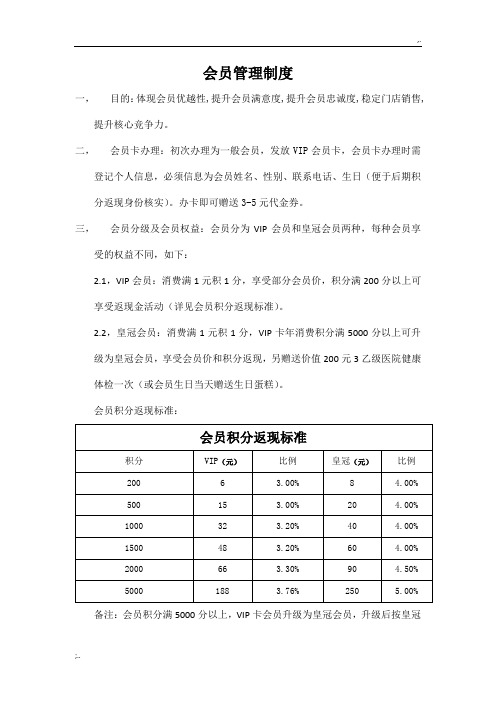 会员管理制度

一、　目的:体现会员优越性,提升会员满意度,提升会员忠诚度,稳定门店销售,提升核心竞争力。

二、　会员卡办理：初次办理为一般会员，发放 VIP 会员卡，会员卡办理时需登记个人信息，必须信息为会员姓名、性别、联系电话、生日（便于后期积分返现身份核实）。办卡即可赠送 3-5 元代金券。

三、　会员分级及会员权益：会员分为 VIP 会员和皇冠会员两种，每种会员享受的权益不同，如下：

2.1，VIP 会员：消费满 1 元积 1 分，享受部分会员价，积分满 200 分以上可享受返现金活动（详见会员积分返现标准）。

2.2，皇冠会员：消费满 1 元积 1 分，VIP 卡年消费积分满 5000 分以上可升级为皇冠会员，享受会员价和积分返现，另赠送价值 200 元 3 乙级医院健康体检一次（或会员生日当天赠送生日蛋糕）。

会员积分返现标准：

会员积分返现标准

| 积分 | VIP（元） | 比例 | 皇冠（元） | 比例 |
|---|---|---|---|---|
| 200 | 6 | 3.00% | 8 | 4.00% |
| 500 | 15 | 3.00% | 20 | 4.00% |
| 1000 | 32 | 3.20% | 40 | 4.00% |
| 1500 | 48 | 3.20% | 60 | 4.00% |
| 2000 | 66 | 3.30% | 90 | 4.50% |
| 5000 | 188 | 3.76% | 250 | 5.00% |

备注：会员积分满 5000 分以上，VIP 卡会员升级为皇冠会员，升级后按皇冠